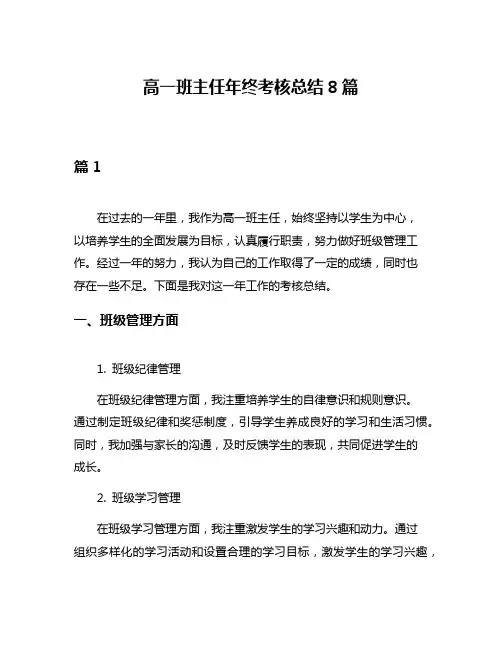 高一班主任年终考核总结 8 篇

篇 1

在过去的一年里，我作为高一班主任，始终坚持以学生为中心，以培养学生的全面发展为目标，认真履行职责，努力做好班级管理工作。经过一年的努力，我认为自己的工作取得了一定的成绩，同时也存在一些不足。下面是我对这一年工作的考核总结。

一、班级管理方面

1. 班级纪律管理

在班级纪律管理方面，我注重培养学生的自律意识和规则意识。通过制定班级纪律和奖惩制度，引导学生养成良好的学习和生活习惯。同时，我加强与家长的沟通，及时反馈学生的表现，共同促进学生的成长。

2. 班级学习管理

在班级学习管理方面，我注重激发学生的学习兴趣和动力。通过组织多样化的学习活动和设置合理的学习目标，激发学生的学习兴趣，